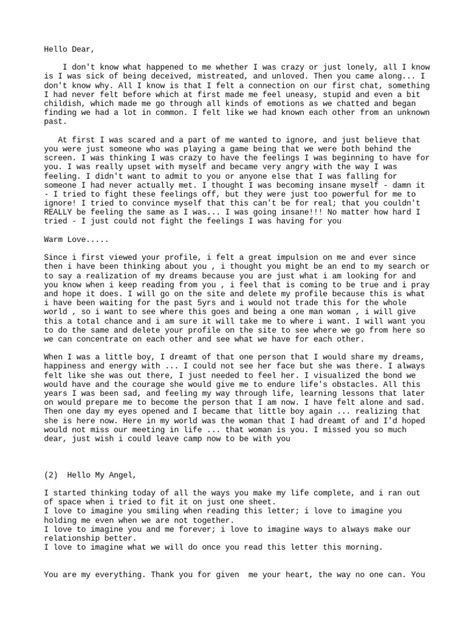 Hello Dear,

I don't know what happened to me whether I was crazy or just lonely, all I know is I was sick of being deceived, mistreated, and unloved. Then you came along... I don't know why. All I know is that I felt a connection on our first chat, something I had never felt before which at first made me feel uneasy, stupid and even a bit childish, which made me go through all kinds of emotions as we chatted and began finding we had a lot in common. I felt like we had known each other from an unknown past.

At first I was scared and a part of me wanted to ignore, and just believe that you were just someone who was playing a game being that we were both behind the screen. I was thinking I was crazy to have the feelings I was beginning to have for you. I was really upset with myself and became very angry with the way I was feeling. I didn't want to admit to you or anyone else that I was falling for someone I had never actually met. I thought I was becoming insane myself - damn it - I tried to fight these feelings off, but they were just too powerful for me to ignore! I tried to convince myself that this can't be for real; that you couldn't REALLY be feeling the same as I was... I was going insane!!! No matter how hard I tried - I just could not fight the feelings I was having for you

Warm Love.....

Since i first viewed your profile, i felt a great impulsion on me and ever since then i have been thinking about you , i thought you might be an end to my search or to say a realization of my dreams because you are just what i am looking for and you know when i keep reading from you , i feel that is coming to be true and i pray and hope it does. I will go on the site and delete my profile because this is what i have been waiting for the past 5yrs and i would not trade this for the whole world , so i want to see where this goes and being a one man woman , i will give this a total chance and i am sure it will take me to where i want. I will want you to do the same and delete your profile on the site to see where we go from here so we can concentrate on each other and see what we have for each other.

When I was a little boy, I dreamt of that one person that I would share my dreams, happiness and energy with ... I could not see her face but she was there. I always felt like she was out there, I just needed to feel her. I visualized the bond we would have and the courage she would give me to endure life's obstacles. All this years I was been sad, and feeling my way through life, learning lessons that later on would prepare me to become the person that I am now. I have felt alone and sad. Then one day my eyes opened and I became that little boy again ... realizing that she is here now. Here in my world was the woman that I had dreamt of and I'd hoped would not miss our meeting in life ... that woman is you. I missed you so much dear, just wish i could leave camp now to be with you

(2) Hello My Angel,

I started thinking today of all the ways you make my life complete, and i ran out of space when i tried to fit it on just one sheet.
I love to imagine you smiling when reading this letter; i love to imagine you holding me even when we are not together.
I love to imagine you and me forever; i love to imagine ways to always make our relationship better.
I love to imagine what we will do once you read this letter this morning.

You are my everything. Thank you for given me your heart, the way no one can. You